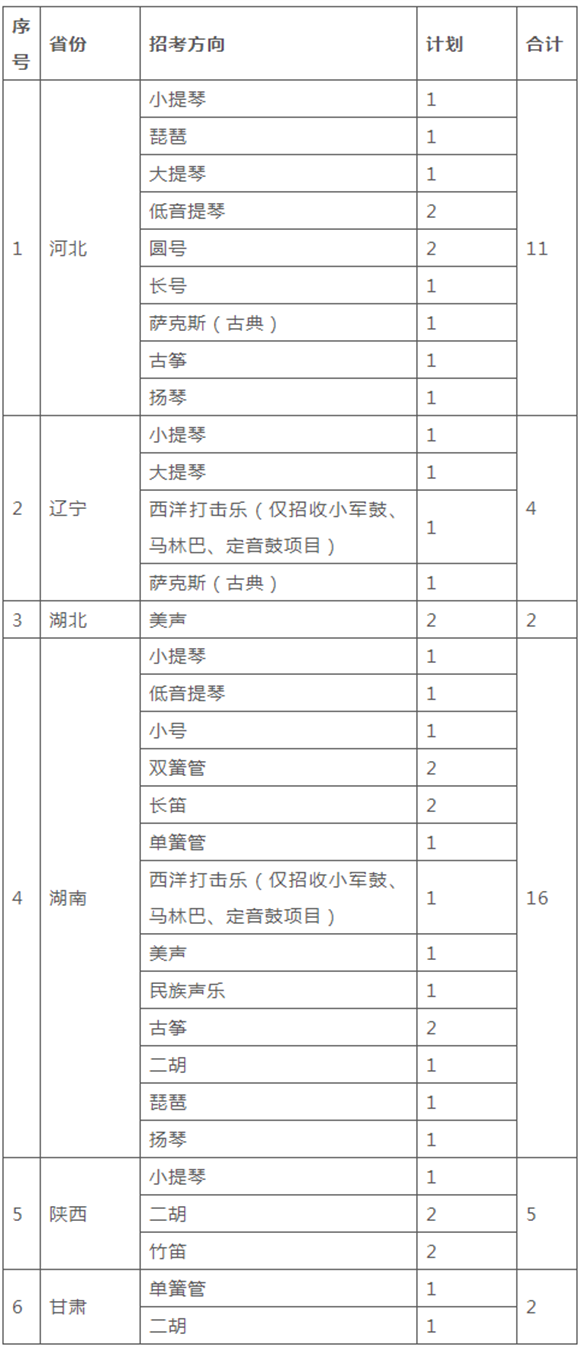 | 序号 | 省份 | 招考方向 | 计划 | 合计 |
|---|---|---|---|---|
| 1 | 河北 | 小提琴 | 1 | 11 |
| | | 琵琶 | 1 | |
| | | 大提琴 | 1 | |
| | | 低音提琴 | 2 | |
| | | 圆号 | 2 | |
| | | 长号 | 1 | |
| | | 萨克斯（古典） | 1 | |
| | | 古筝 | 1 | |
| | | 扬琴 | 1 | |
| 2 | 辽宁 | 小提琴 | 1 | 4 |
| | | 大提琴 | 1 | |
| | | 西洋打击乐（仅招收小军鼓、马林巴、定音鼓项目） | 1 | |
| | | 萨克斯（古典） | 1 | |
| 3 | 湖北 | 美声 | 2 | 2 |
| 4 | 湖南 | 小提琴 | 1 | 16 |
| | | 低音提琴 | 1 | |
| | | 小号 | 1 | |
| | | 双簧管 | 2 | |
| | | 长笛 | 2 | |
| | | 单簧管 | 1 | |
| | | 西洋打击乐（仅招收小军鼓、马林巴、定音鼓项目） | 1 | |
| | | 美声 | 1 | |
| | | 民族声乐 | 1 | |
| | | 古筝 | 2 | |
| | | 二胡 | 1 | |
| | | 琵琶 | 1 | |
| | | 扬琴 | 1 | |
| 5 | 陕西 | 小提琴 | 1 | 5 |
| | | 二胡 | 2 | |
| | | 竹笛 | 2 | |
| 6 | 甘肃 | 单簧管 | 1 | 2 |
| | | 二胡 | 1 | |